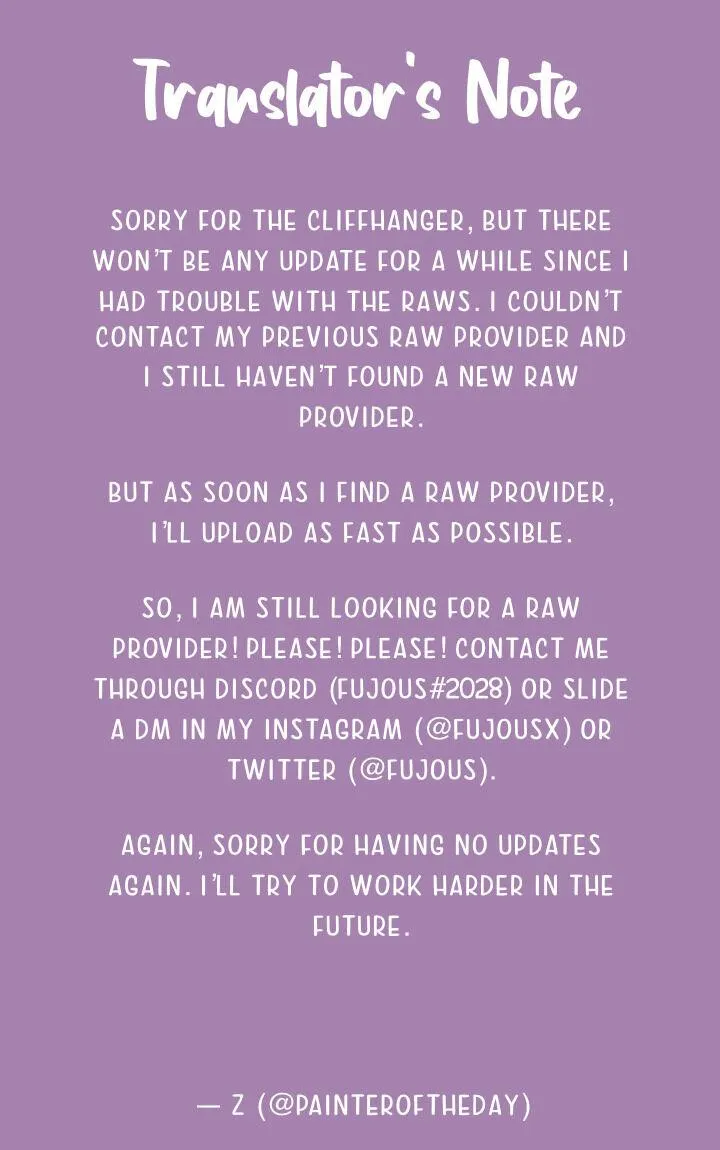 Translator's Note

SORRY FOR THE CLIFFHANGER, BUT THERE WON'T BE ANY UPDATE FOR A WHILE SINCE I HAD TROUBLE WITH THE RAWS. I COULDN'T CONTACT MY PREVIOUS RAW PROVIDER AND I STILL HAVEN'T FOUND A NEW RAW PROVIDER.

BUT AS SOON AS I FIND A RAW PROVIDER, I'LL UPLOAD AS FAST AS POSSIBLE.

SO, I AM STILL LOOKING FOR A RAW PROVIDER! PLEASE! PLEASE! CONTACT ME THROUGH DISCORD (FUJOUS#2028) OR SLIDE A DM IN MY INSTAGRAM (@FUJOUSX) OR TWITTER (@FUJOUS).

AGAIN, SORRY FOR HAVING NO UPDATES AGAIN. I'LL TRY TO WORK HARDER IN THE FUTURE.

— Z (@PAINTEROFTHEDAY)